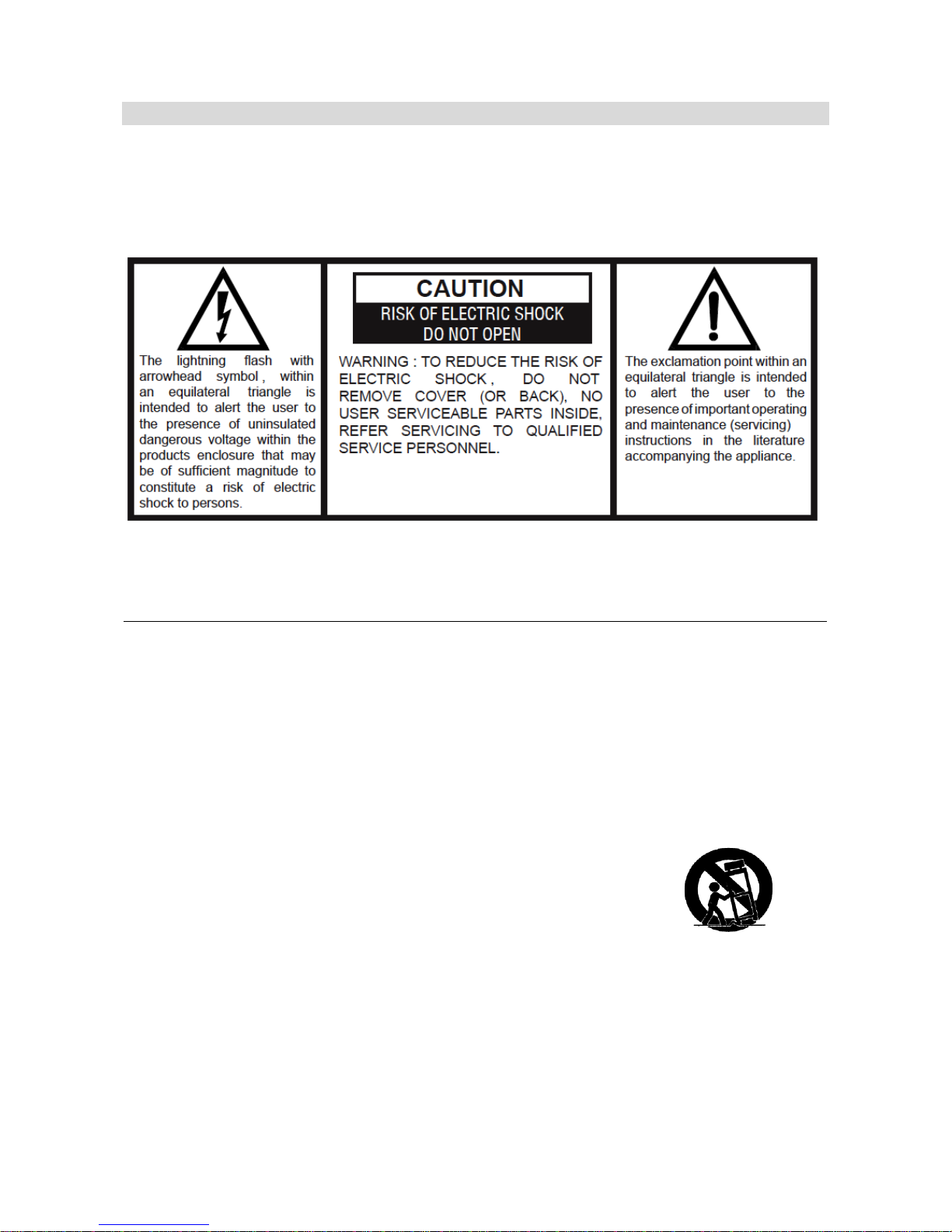 The lightning flash with arrowhead symbol, within an equilateral triangle is intended to alert the user to the presence of uninsulated dangerous voltage within the products enclosure that may be of sufficient magnitude to constitute a risk of electric shock to persons.

CAUTION
RISK OF ELECTRIC SHOCK
DO NOT OPEN

WARNING : TO REDUCE THE RISK OF ELECTRIC SHOCK, DO NOT REMOVE COVER (OR BACK), NO USER SERVICEABLE PARTS INSIDE, REFER SERVICING TO QUALIFIED SERVICE PERSONNEL.

The exclamation point within an equilateral triangle is intended to alert the user to the presence of important operating and maintenance (servicing) instructions in the literature accompanying the appliance.